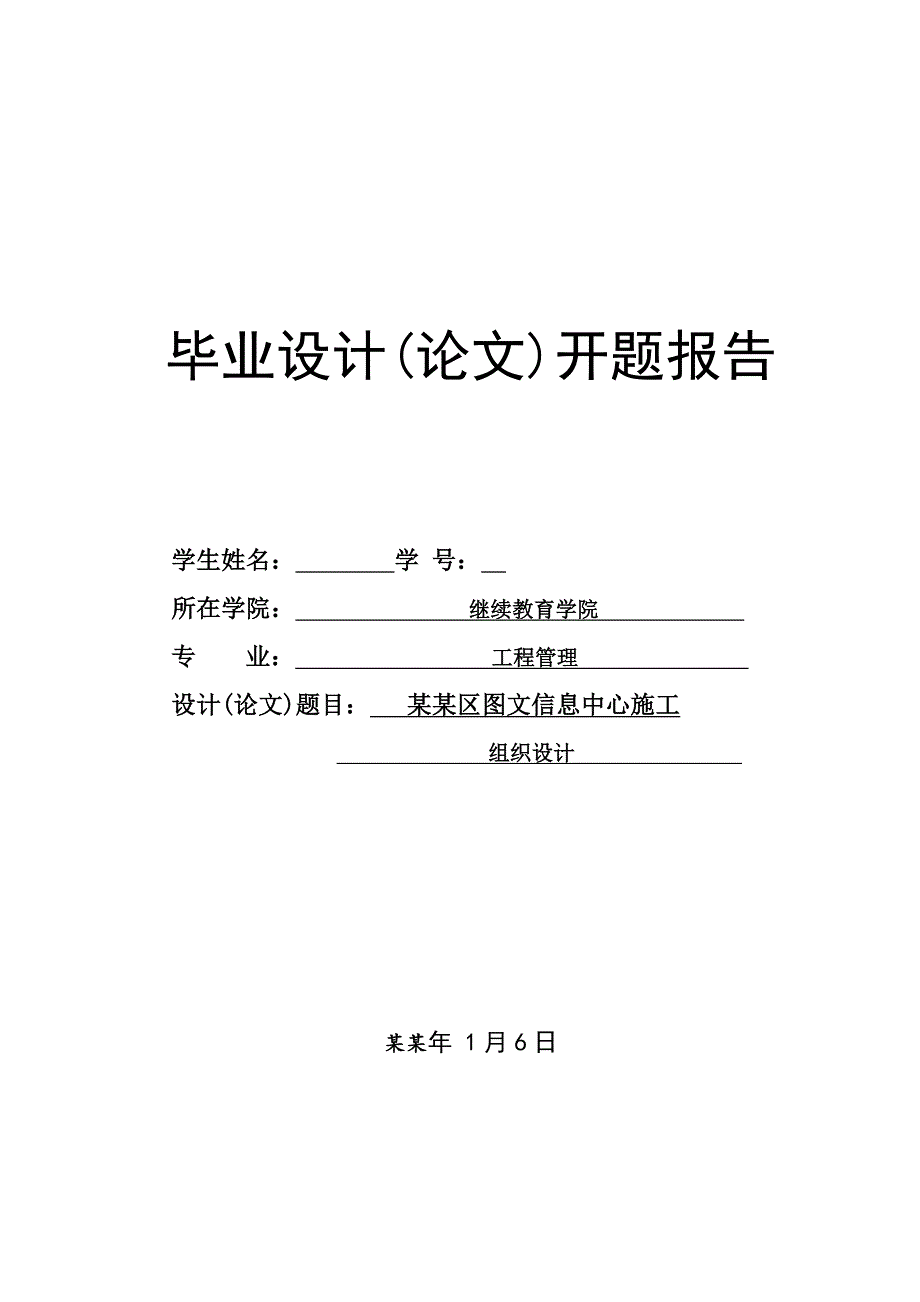 毕业设计(论文)开题报告

学生姓名：________学 号：__

所在学院：继续教育学院

专　　业：工程管理

设计(论文)题目：某某区图文信息中心施工组织设计

某某年 1月6日